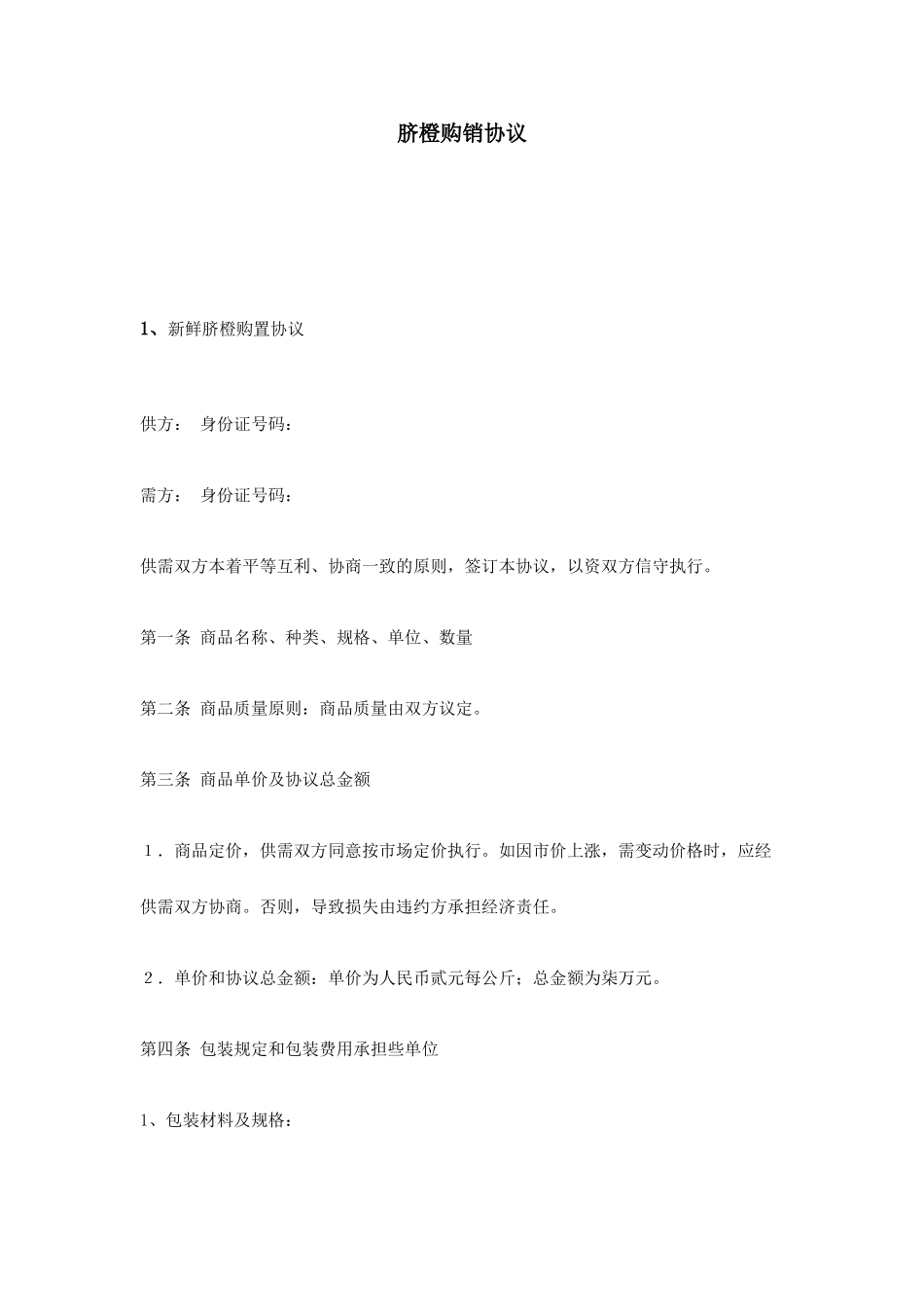 脐橙购销协议

1、新鲜脐橙购置协议

供方： 身份证号码：

需方： 身份证号码：

供需双方本着平等互利、协商一致的原则，签订本协议，以资双方信守执行。

第一条 商品名称、种类、规格、单位、数量

第二条 商品质量原则：商品质量由双方议定。

第三条 商品单价及协议总金额

1．商品定价，供需双方同意按市场定价执行。如因市价上涨，需变动价格时，应经供需双方协商。否则，导致损失由违约方承担经济责任。

2．单价和协议总金额：单价为人民币贰元每公斤；总金额为柒万元。

第四条 包装规定和包装费用承担些单位

1、包装材料及规格：